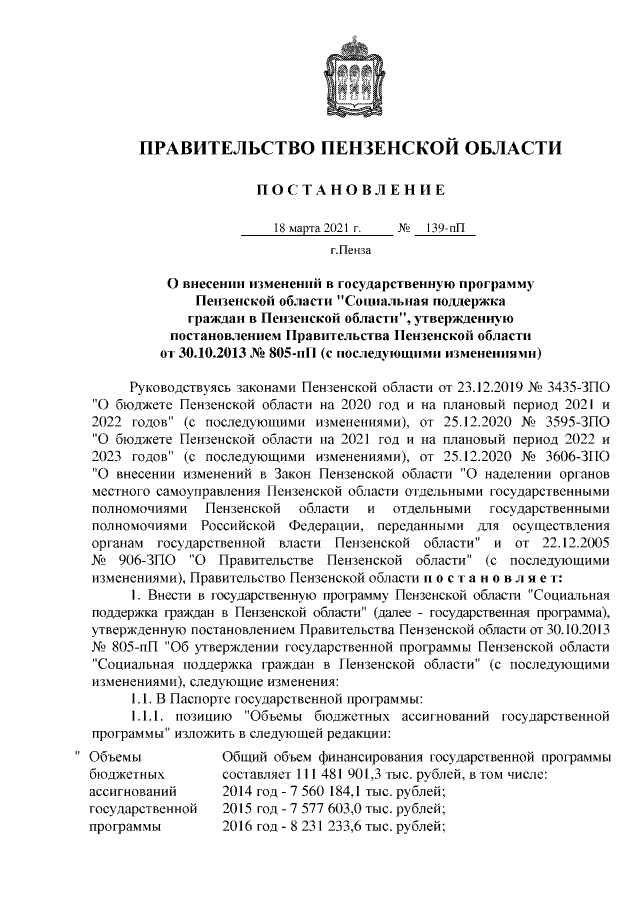 ПРАВИТЕЛЬСТВО ПЕНЗЕНСКОЙ ОБЛАСТИ

ПОСТАНОВЛЕНИЕ

18 марта 2021 г. № 139-пП

г.Пенза

О внесении изменений в государственную программу Пензенской области "Социальная поддержка граждан в Пензенской области", утвержденную постановлением Правительства Пензенской области от 30.10.2013 № 805-пП (с последующими изменениями)

Руководствуясь законами Пензенской области от 23.12.2019 № 3435-ЗПО "О бюджете Пензенской области на 2020 год и на плановый период 2021 и 2022 годов" (с последующими изменениями), от 25.12.2020 № 3595-ЗПО "О бюджете Пензенской области на 2021 год и на плановый период 2022 и 2023 годов" (с последующими изменениями), от 25.12.2020 № 3606-ЗПО "О внесении изменений в Закон Пензенской области "О наделении органов местного самоуправления Пензенской области отдельными государственными полномочиями Пензенской области и отдельными государственными полномочиями Российской Федерации, переданными для осуществления органам государственной власти Пензенской области" и от 22.12.2005 № 906-ЗПО "О Правительстве Пензенской области" (с последующими изменениями), Правительство Пензенской области постановляет:

1. Внести в государственную программу Пензенской области "Социальная поддержка граждан в Пензенской области" (далее - государственная программа), утвержденную постановлением Правительства Пензенской области от 30.10.2013 № 805-пП "Об утверждении государственной программы Пензенской области "Социальная поддержка граждан в Пензенской области" (с последующими изменениями), следующие изменения:

1.1. В Паспорте государственной программы:

1.1.1. позицию "Объемы бюджетных ассигнований государственной программы" изложить в следующей редакции:

| " Объемы бюджетных ассигнований государственной программы | Общий объем финансирования государственной программы составляет 111 481 901,3 тыс. рублей, в том числе: 2014 год - 7 560 184,1 тыс. рублей; 2015 год - 7 577 603,0 тыс. рублей; 2016 год - 8 231 233,6 тыс. рублей; |
|---|---|